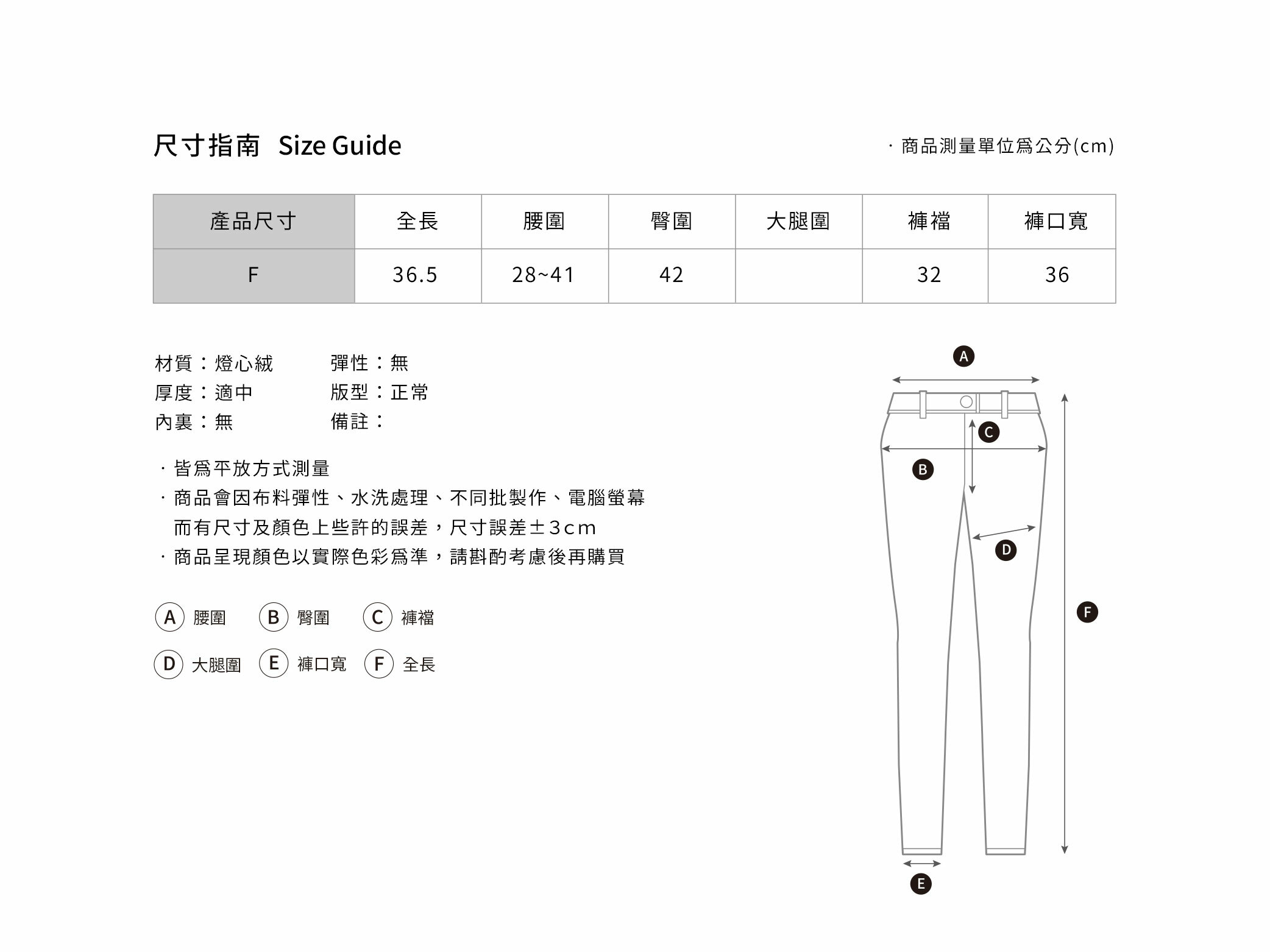 尺寸指南 Size Guide

· 商品測量單位爲公分(cm)

| 產品尺寸 | 全長 | 腰圍 | 臀圍 | 大腿圍 | 褲襠 | 褲口寬 |
|---|---|---|---|---|---|---|
| F | 36.5 | 28~41 | 42 | | 32 | 36 |

材質：燈心絨
厚度：適中
內裏：無

彈性：無
版型：正常
備註：

· 皆爲平放方式測量
· 商品會因布料彈性、水洗處理、不同批製作、電腦螢幕而有尺寸及顏色上些許的誤差，尺寸誤差±3cm
· 商品呈現顏色以實際色彩爲準，請斟酌考慮後再購買

A 腰圍 B 臀圍 C 褲襠
D 大腿圍 E 褲口寬 F 全長

A
C
B
D
F
E